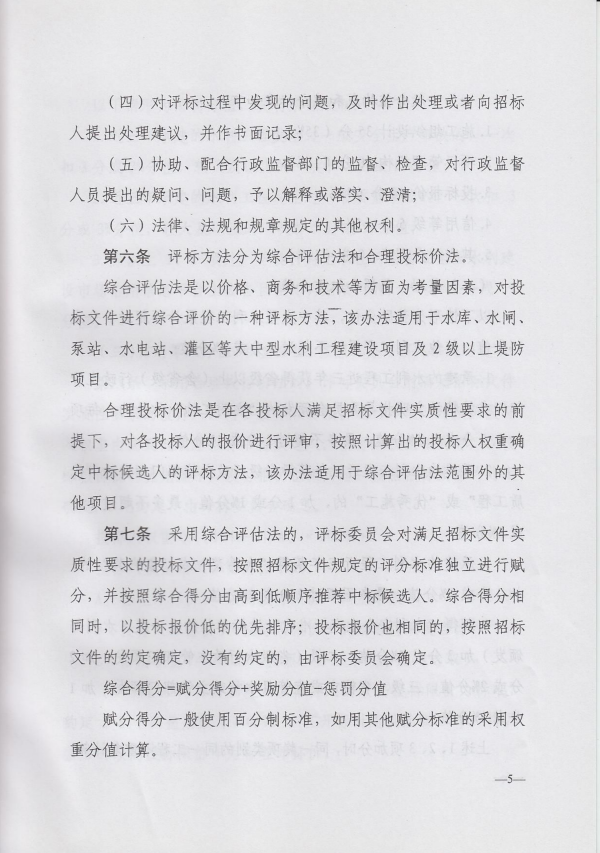 （四）对评标过程中发现的问题，及时作出处理或者向招标人提出处理建议，并作书面记录；

（五）协助、配合行政监督部门的监督、检查，对行政监督人员提出的疑问、问题，予以解释或落实、澄清；

（六）法律、法规和规章规定的其他权利。

第六条 评标方法分为综合评估法和合理投标价法。

综合评估法是以价格、商务和技术等方面为考量因素，对投标文件进行综合评价的一种评标方法，该办法适用于水库、水闸、泵站、水电站、灌区等大中型水利工程建设项目及2级以上堤防项目。

合理投标价法是在各投标人满足招标文件实质性要求的前提下，对各投标人的报价进行评审，按照计算出的投标人权重确定中标候选人的评标方法，该办法适用于综合评估法范围外的其他项目。

第七条 采用综合评估法的，评标委员会对满足招标文件实质性要求的投标文件，按照招标文件规定的评分标准独立进行赋分，并按照综合得分由高到低顺序推荐中标候选人。综合得分相同时，以投标报价低的优先排序；投标报价也相同的，按照招标文件的约定确定，没有约定的，由评标委员会确定。

综合得分=赋分得分+奖励分值-惩罚分值

赋分得分一般使用百分制标准，如用其他赋分标准的采用权重分值计算。

—5—